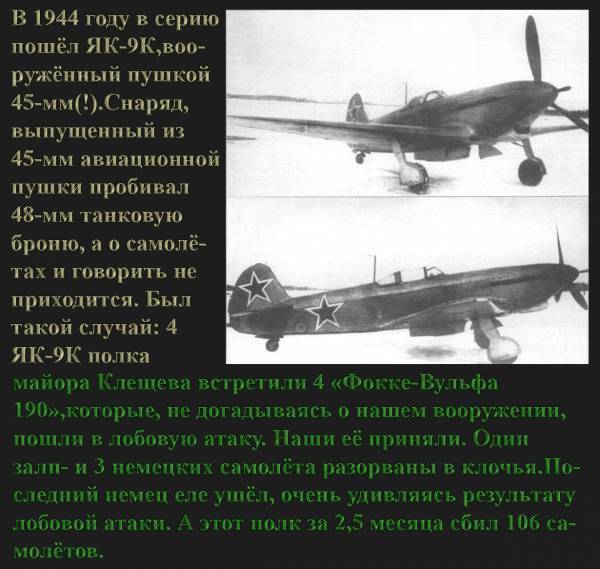 В 1944 году в серию пошёл ЯК-9К,вооружённый пушкой 45-мм(!).Снаряд, выпущенный из 45-мм авиационной пушки пробивал 48-мм танковую броню, а о самолётах и говорить не приходится. Был такой случай: 4 ЯК-9К полка майора Клещева встретили 4 «Фокке-Вульфа 190»,которые, не догадываясь о нашем вооружении, пошли в лобовую атаку. Наши её приняли. Один залп- и 3 немецких самолёта разорваны в клочья.Последний немец еле ушёл, очень удивляясь результату лобовой атаки. А этот полк за 2,5 месяца сбил 106 самолётов.